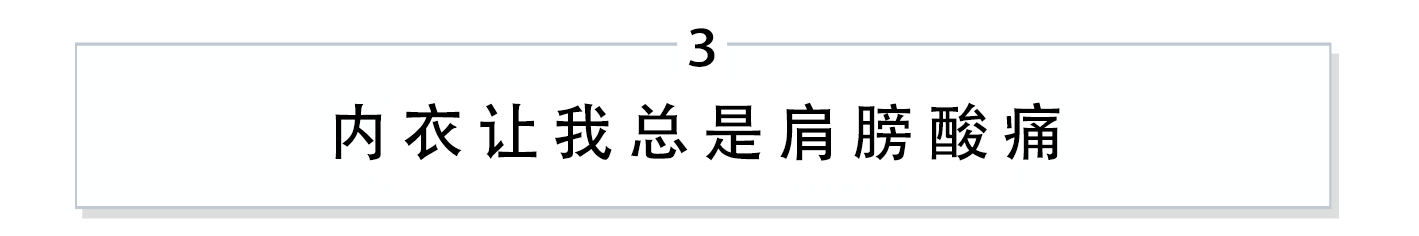 3

内衣让我总是肩膀酸痛